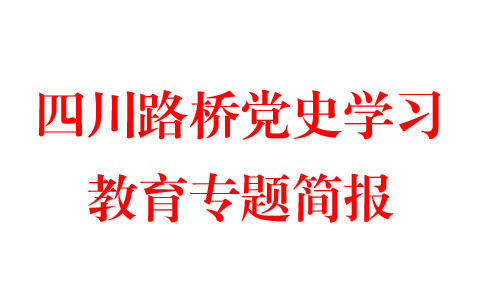 四川路桥党史学习
教育专题简报